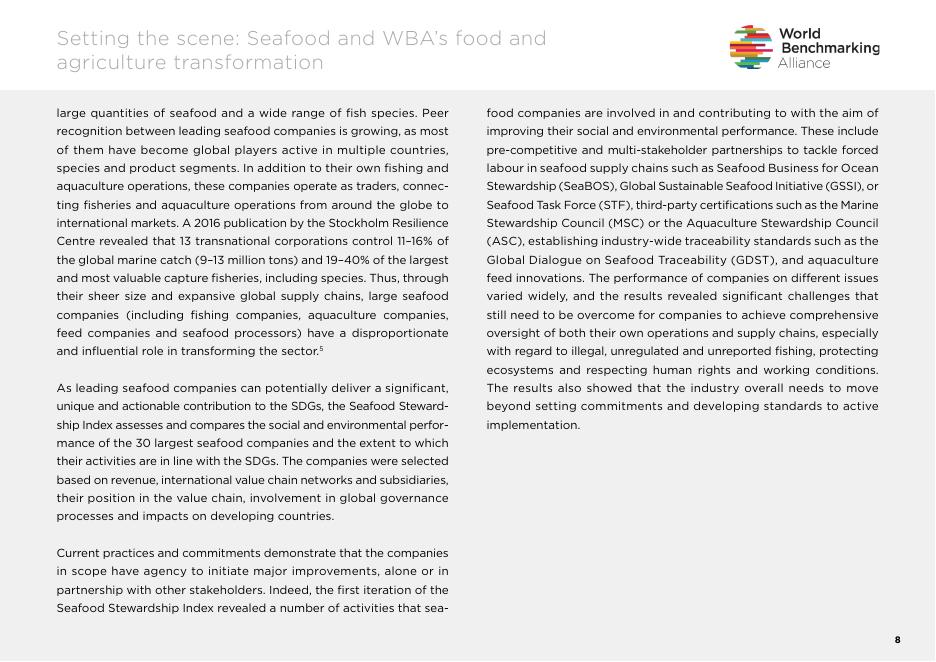 Setting the scene: Seafood and WBA's food and agriculture transformation

World Benchmarking Alliance

large quantities of seafood and a wide range of fish species. Peer recognition between leading seafood companies is growing, as most of them have become global players active in multiple countries, species and product segments. In addition to their own fishing and aquaculture operations, these companies operate as traders, connecting fisheries and aquaculture operations from around the globe to international markets. A 2016 publication by the Stockholm Resilience Centre revealed that 13 transnational corporations control 11–16% of the global marine catch (9–13 million tons) and 19–40% of the largest and most valuable capture fisheries, including species. Thus, through their sheer size and expansive global supply chains, large seafood companies (including fishing companies, aquaculture companies, feed companies and seafood processors) have a disproportionate and influential role in transforming the sector.$^{5}$

As leading seafood companies can potentially deliver a significant, unique and actionable contribution to the SDGs, the Seafood Stewardship Index assesses and compares the social and environmental performance of the 30 largest seafood companies and the extent to which their activities are in line with the SDGs. The companies were selected based on revenue, international value chain networks and subsidiaries, their position in the value chain, involvement in global governance processes and impacts on developing countries.

Current practices and commitments demonstrate that the companies in scope have agency to initiate major improvements, alone or in partnership with other stakeholders. Indeed, the first iteration of the Seafood Stewardship Index revealed a number of activities that seafood companies are involved in and contributing to with the aim of improving their social and environmental performance. These include pre-competitive and multi-stakeholder partnerships to tackle forced labour in seafood supply chains such as Seafood Business for Ocean Stewardship (SeaBOS), Global Sustainable Seafood Initiative (GSSI), or Seafood Task Force (STF), third-party certifications such as the Marine Stewardship Council (MSC) or the Aquaculture Stewardship Council (ASC), establishing industry-wide traceability standards such as the Global Dialogue on Seafood Traceability (GDST), and aquaculture feed innovations. The performance of companies on different issues varied widely, and the results revealed significant challenges that still need to be overcome for companies to achieve comprehensive oversight of both their own operations and supply chains, especially with regard to illegal, unregulated and unreported fishing, protecting ecosystems and respecting human rights and working conditions. The results also showed that the industry overall needs to move beyond setting commitments and developing standards to active implementation.

8